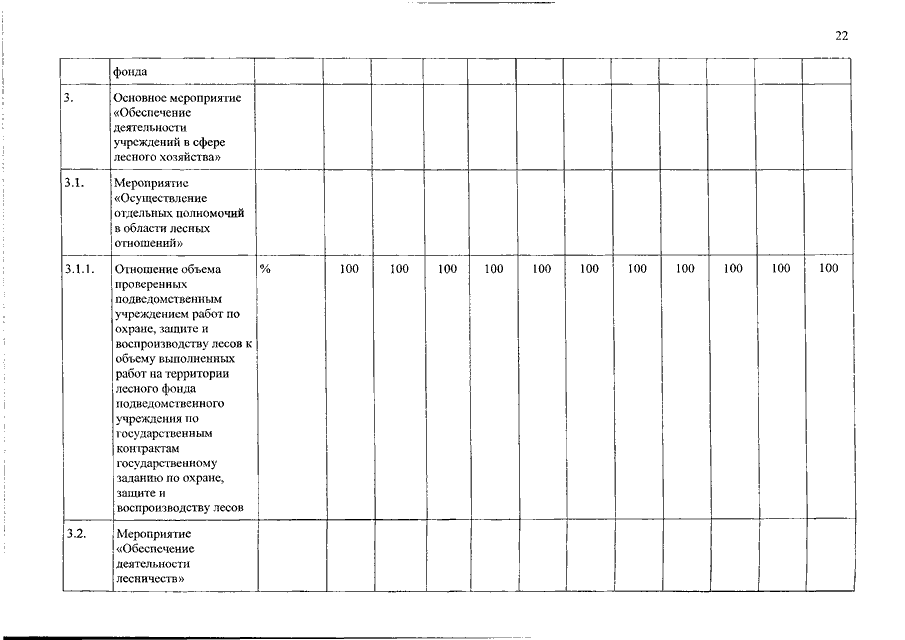 22

| | фонда | | | | | | | | | | | | |
|---|---|---|---|---|---|---|---|---|---|---|---|---|---|
| 3. | Основное мероприятие «Обеспечение деятельности учреждений в сфере лесного хозяйства» | | | | | | | | | | | | |
| 3.1. | Мероприятие «Осуществление отдельных полномочий в области лесных отношений» | | | | | | | | | | | | |
| 3.1.1. | Отношение объема проверенных подведомственным учреждением работ по охране, защите и воспроизводству лесов к объему выполненных работ на территории лесного фонда подведомственного учреждения по государственным контрактам государственному заданию по охране, защите и воспроизводству лесов | % | 100 | 100 | 100 | 100 | 100 | 100 | 100 | 100 | 100 | 100 | 100 |
| 3.2. | Мероприятие «Обеспечение деятельности лесничеств» | | | | | | | | | | | | |